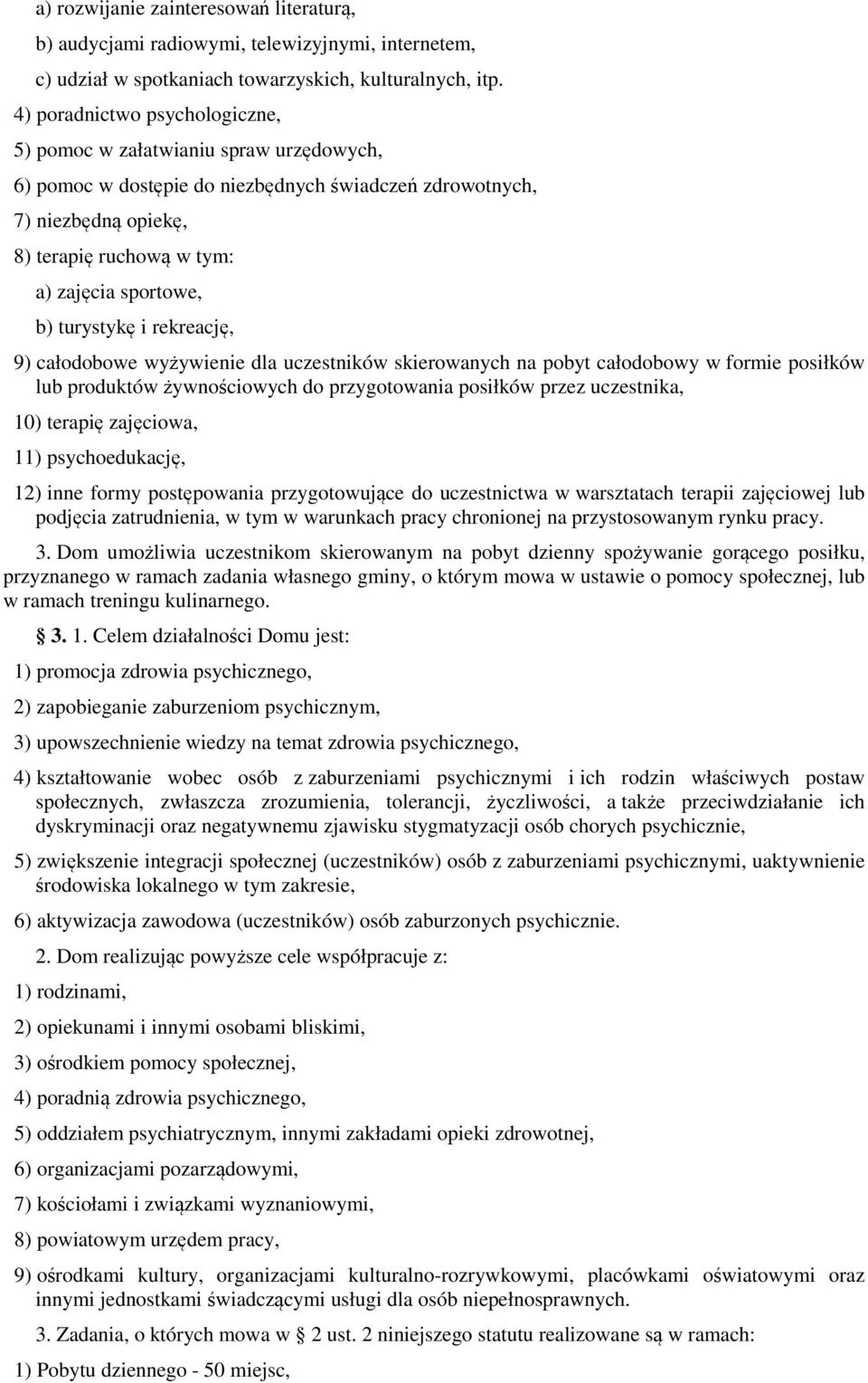 a) rozwijanie zainteresowań literaturą,

b) audycjami radiowymi, telewizyjnymi, internetem,

c) udział w spotkaniach towarzyskich, kulturalnych, itp.

4) poradnictwo psychologiczne,

5) pomoc w załatwianiu spraw urzędowych,

6) pomoc w dostępie do niezbędnych świadczeń zdrowotnych,

7) niezbędną opiekę,

8) terapię ruchową w tym:

a) zajęcia sportowe,

b) turystykę i rekreację,

9) całodobowe wyżywienie dla uczestników skierowanych na pobyt całodobowy w formie posiłków lub produktów żywnościowych do przygotowania posiłków przez uczestnika,

10) terapię zajęciowa,

11) psychoedukację,

12) inne formy postępowania przygotowujące do uczestnictwa w warsztatach terapii zajęciowej lub podjęcia zatrudnienia, w tym w warunkach pracy chronionej na przystosowanym rynku pracy.

3. Dom umożliwia uczestnikom skierowanym na pobyt dzienny spożywanie gorącego posiłku, przyznanego w ramach zadania własnego gminy, o którym mowa w ustawie o pomocy społecznej, lub w ramach treningu kulinarnego.

§ 3. 1. Celem działalności Domu jest:

1) promocja zdrowia psychicznego,

2) zapobieganie zaburzeniom psychicznym,

3) upowszechnienie wiedzy na temat zdrowia psychicznego,

4) kształtowanie wobec osób z zaburzeniami psychicznymi i ich rodzin właściwych postaw społecznych, zwłaszcza zrozumienia, tolerancji, życzliwości, a także przeciwdziałanie ich dyskryminacji oraz negatywnemu zjawisku stygmatyzacji osób chorych psychicznie,

5) zwiększenie integracji społecznej (uczestników) osób z zaburzeniami psychicznymi, uaktywnienie środowiska lokalnego w tym zakresie,

6) aktywizacja zawodowa (uczestników) osób zaburzonych psychicznie.

2. Dom realizując powyższe cele współpracuje z:

1) rodzinami,

2) opiekunami i innymi osobami bliskimi,

3) ośrodkiem pomocy społecznej,

4) poradnią zdrowia psychicznego,

5) oddziałem psychiatrycznym, innymi zakładami opieki zdrowotnej,

6) organizacjami pozarządowymi,

7) kościołami i związkami wyznaniowymi,

8) powiatowym urzędem pracy,

9) ośrodkami kultury, organizacjami kulturalno-rozrywkowymi, placówkami oświatowymi oraz innymi jednostkami świadczącymi usługi dla osób niepełnosprawnych.

3. Zadania, o których mowa w § 2 ust. 2 niniejszego statutu realizowane są w ramach:

1) Pobytu dziennego - 50 miejsc,